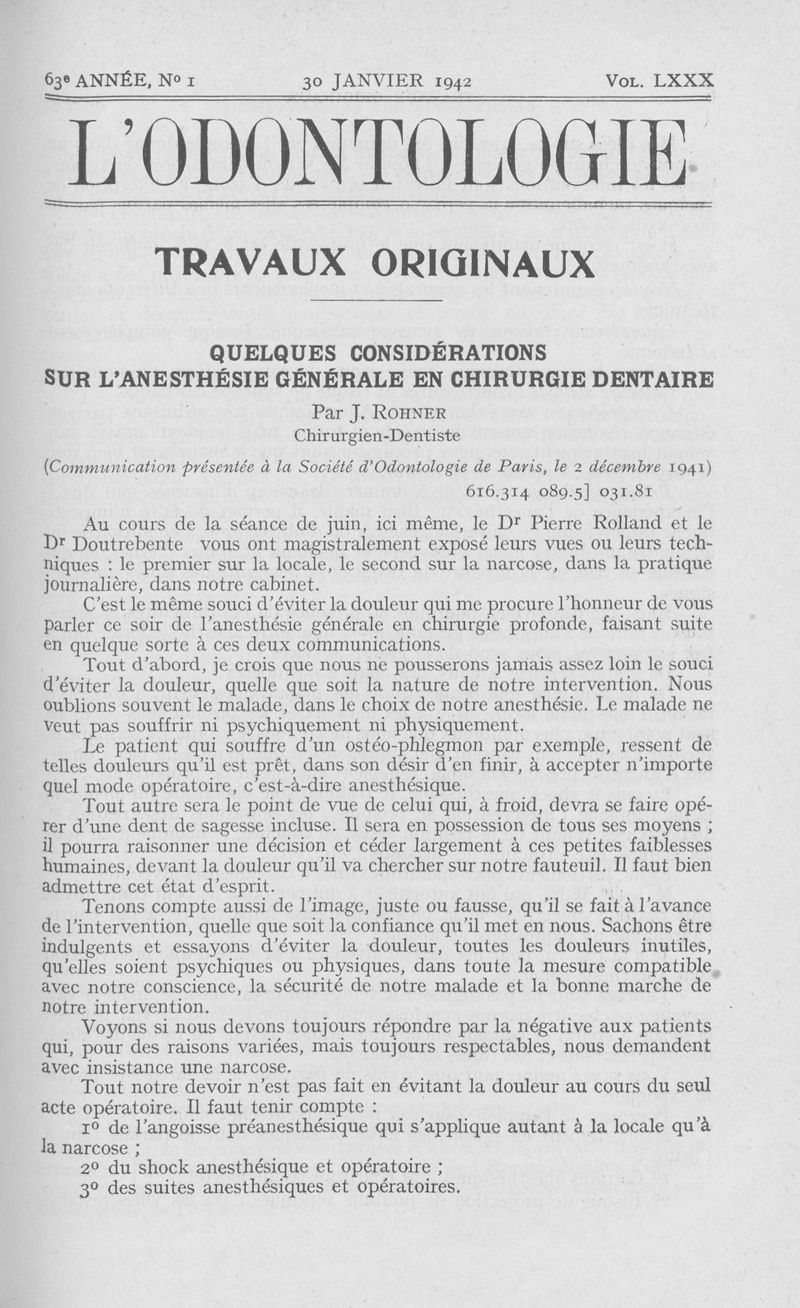 63e ANNÉE, No 1 30 JANVIER 1942 VOL. LXXX

L'ODONTOLOGIE

TRAVAUX ORIGINAUX

QUELQUES CONSIDÉRATIONS SUR L'ANESTHÉSIE GÉNÉRALE EN CHIRURGIE DENTAIRE

Par J. ROHNER
Chirurgien-Dentiste

(Communication présentée à la Société d'Odontologie de Paris, le 2 décembre 1941)
616.314 089.5] 031.81

Au cours de la séance de juin, ici même, le Dr Pierre Rolland et le Dr Doutrebente vous ont magistralement exposé leurs vues ou leurs techniques : le premier sur la locale, le second sur la narcose, dans la pratique journalière, dans notre cabinet.

C'est le même souci d'éviter la douleur qui me procure l'honneur de vous parler ce soir de l'anesthésie générale en chirurgie profonde, faisant suite en quelque sorte à ces deux communications.

Tout d'abord, je crois que nous ne pousserons jamais assez loin le souci d'éviter la douleur, quelle que soit la nature de notre intervention. Nous oublions souvent le malade, dans le choix de notre anesthésie. Le malade ne veut pas souffrir ni psychiquement ni physiquement.

Le patient qui souffre d'un ostéo-phlegmon par exemple, ressent de telles douleurs qu'il est prêt, dans son désir d'en finir, à accepter n'importe quel mode opératoire, c'est-à-dire anesthésique.

Tout autre sera le point de vue de celui qui, à froid, devra se faire opérer d'une dent de sagesse incluse. Il sera en possession de tous ses moyens ; il pourra raisonner une décision et céder largement à ces petites faiblesses humaines, devant la douleur qu'il va chercher sur notre fauteuil. Il faut bien admettre cet état d'esprit.

Tenons compte aussi de l'image, juste ou fausse, qu'il se fait à l'avance de l'intervention, quelle que soit la confiance qu'il met en nous. Sachons être indulgents et essayons d'éviter la douleur, toutes les douleurs inutiles, qu'elles soient psychiques ou physiques, dans toute la mesure compatible avec notre conscience, la sécurité de notre malade et la bonne marche de notre intervention.

Voyons si nous devons toujours répondre par la négative aux patients qui, pour des raisons variées, mais toujours respectables, nous demandent avec insistance une narcose.

Tout notre devoir n'est pas fait en évitant la douleur au cours du seul acte opératoire. Il faut tenir compte :

1o de l'angoisse préanesthésique qui s'applique autant à la locale qu'à la narcose ;

2o du shock anesthésique et opératoire ;

3o des suites anesthésiques et opératoires.